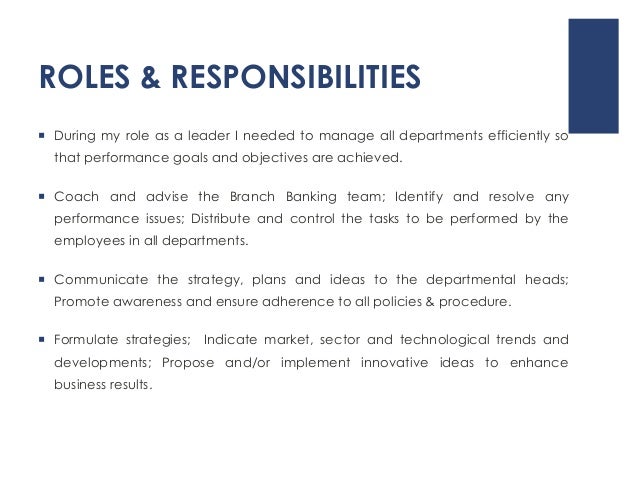 ROLES & RESPONSIBILITIES

▪ During my role as a leader I needed to manage all departments efficiently so that performance goals and objectives are achieved.

▪ Coach and advise the Branch Banking team; Identify and resolve any performance issues; Distribute and control the tasks to be performed by the employees in all departments.

▪ Communicate the strategy, plans and ideas to the departmental heads; Promote awareness and ensure adherence to all policies & procedure.

▪ Formulate strategies; Indicate market, sector and technological trends and developments; Propose and/or implement innovative ideas to enhance business results.